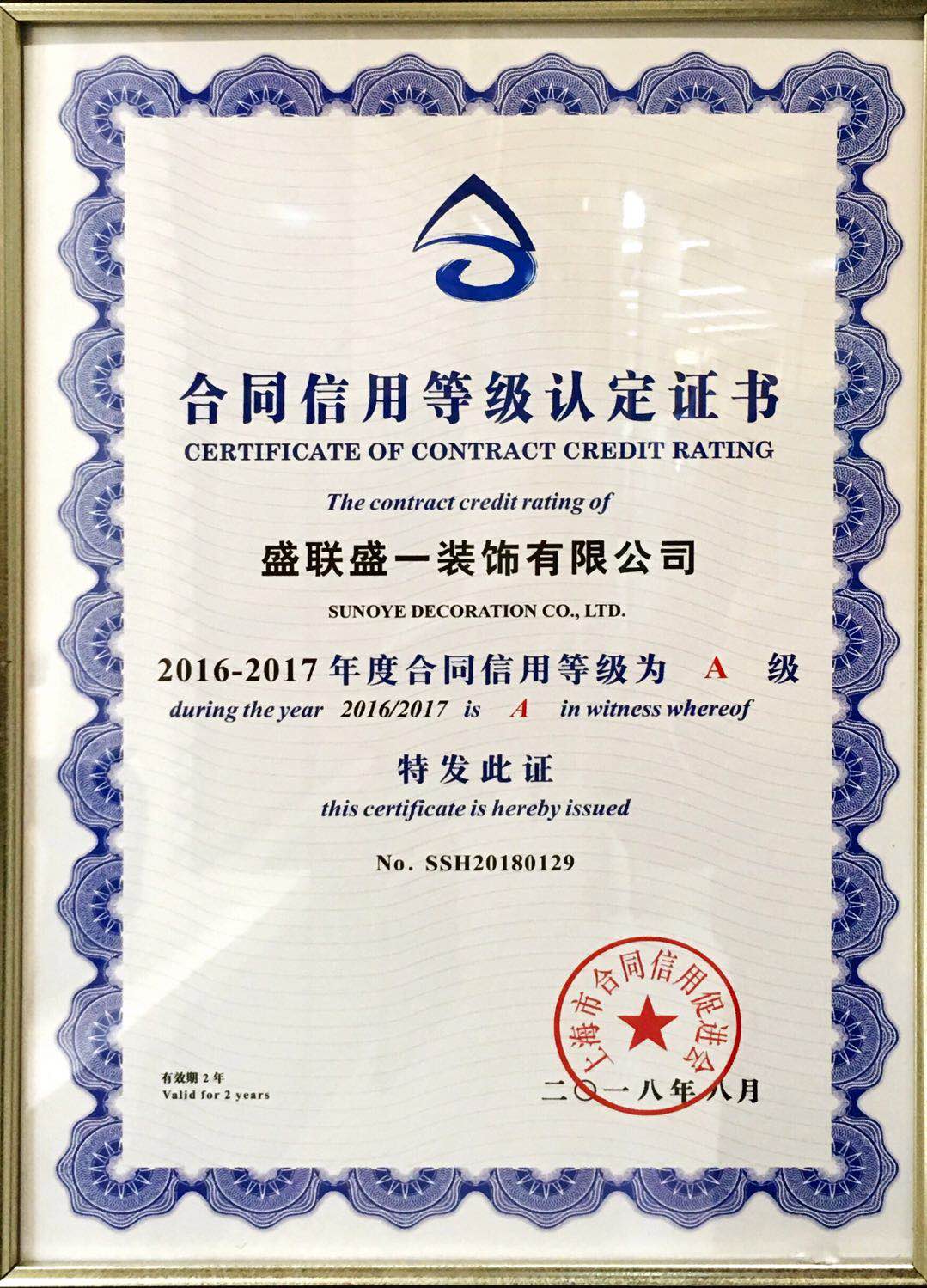 合同信用等级认定证书
CERTIFICATE OF CONTRACT CREDIT RATING

The contract credit rating of

盛联盛一装饰有限公司
SUNOYE DECORATION CO., LTD.

2016-2017 年度合同信用等级为 A 级
during the year 2016/2017 is A in witness whereof

特发此证
this certificate is hereby issued

No. SSH20180129

上海市合同信用促进会

有效期 2 年
Valid for 2 years

二〇一八年八月